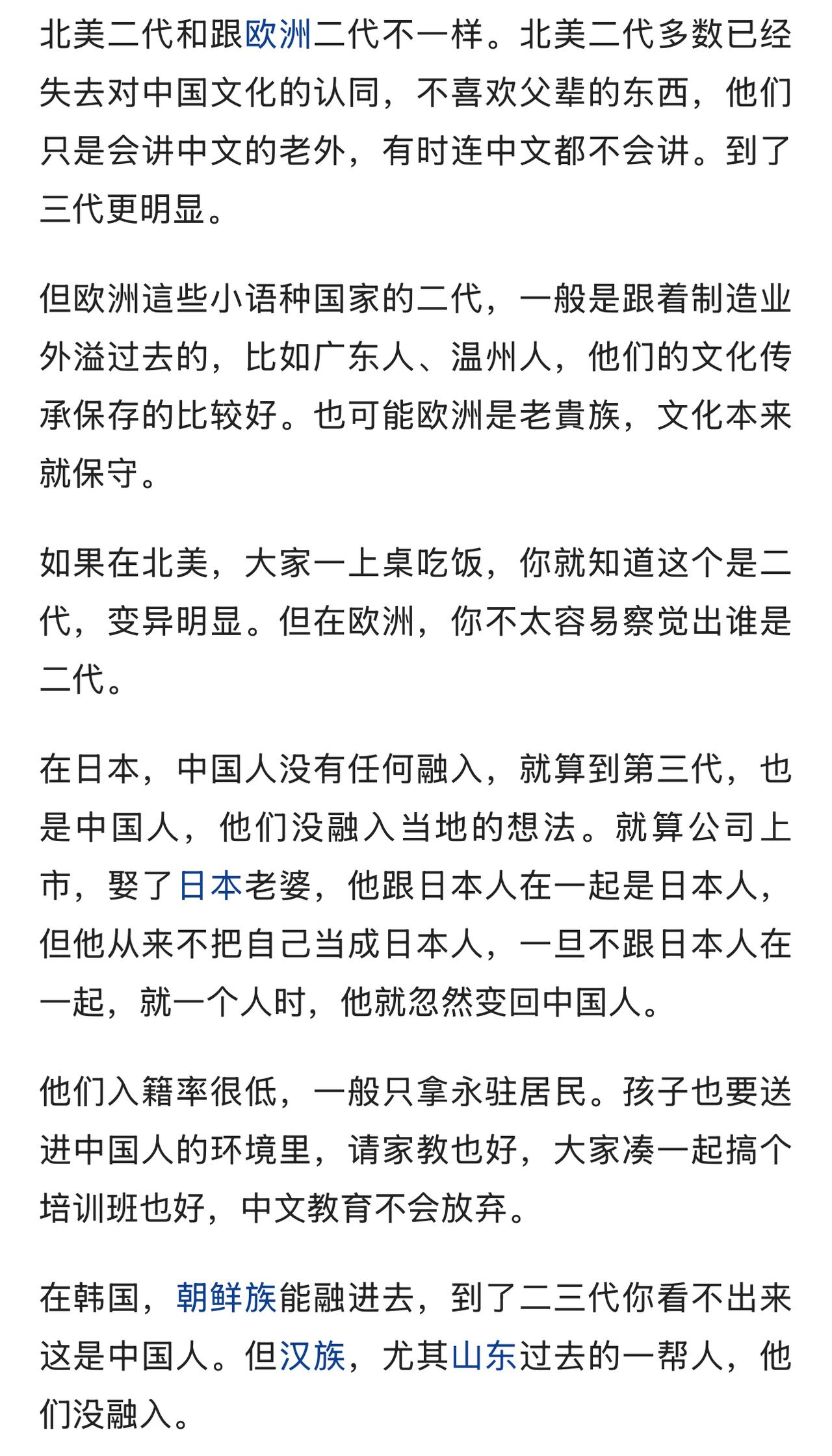 北美二代和跟欧洲二代不一样。北美二代多数已经失去对中国文化的认同，不喜欢父辈的东西，他们只是会讲中文的老外，有时连中文都不会讲。到了三代更明显。

但欧洲這些小语种国家的二代，一般是跟着制造业外溢过去的，比如广东人、温州人，他们的文化传承保存的比较好。也可能欧洲是老貴族，文化本来就保守。

如果在北美，大家一上桌吃饭，你就知道这个是二代，变异明显。但在欧洲，你不太容易察觉出谁是二代。

在日本，中国人没有任何融入，就算到第三代，也是中国人，他们没融入当地的想法。就算公司上市，娶了日本老婆，他跟日本人在一起是日本人，但他从来不把自己当成日本人，一旦不跟日本人在一起，就一个人时，他就忽然变回中国人。

他们入籍率很低，一般只拿永驻居民。孩子也要送进中国人的环境里，请家教也好，大家凑一起搞个培训班也好，中文教育不会放弃。

在韩国，朝鲜族能融进去，到了二三代你看不出来这是中国人。但汉族，尤其山东过去的一帮人，他们没融入。